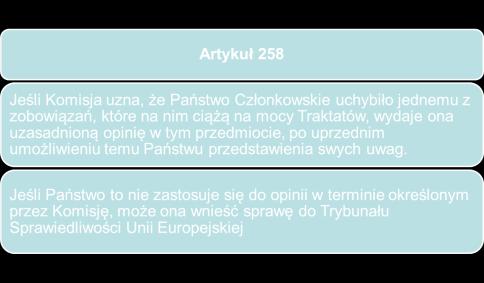 Artykuł 258

Jeśli Komisja uzna, że Państwo Członkowskie uchybiło jednemu z zobowiązań, które na nim ciążą na mocy Traktatów, wydaje ona uzasadnioną opinię w tym przedmiocie, po uprzednim umożliwieniu temu Państwu przedstawienia swych uwag.

Jeśli Państwo to nie zastosuje się do opinii w terminie określonym przez Komisję, może ona wnieść sprawę do Trybunału Sprawiedliwości Unii Europejskiej